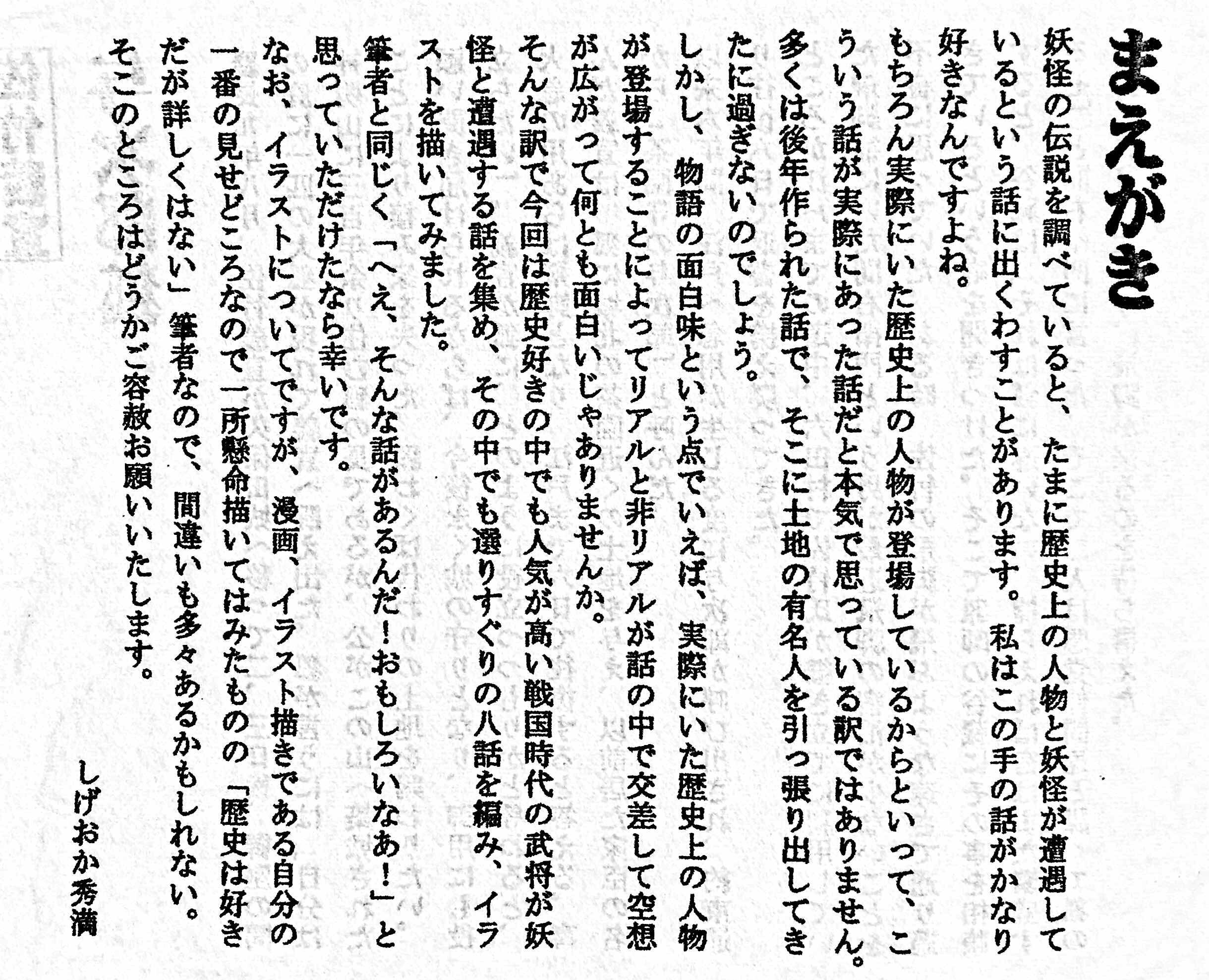 まえがき

妖怪の伝説を調べていると、たまに歴史上の人物と妖怪が遭遇しているという話に出くわすことがあります。私はこの手の話がかなり好きなんですよね。

もちろん実際にいた歴史上の人物が登場しているからといって、こういう話が実際にあった話だと本気で思っている訳ではありません。多くは後年作られた話で、そこに土地の有名人を引っ張り出してきたに過ぎないのでしょう。

しかし、物語の面白味という点でいえば、実際にいた歴史上の人物が登場することによってリアルと非リアルが話の中で交差して空想が広がって何とも面白いじゃありませんか。

そんな訳で今回は歴史好きの中でも人気が高い戦国時代の武将が妖怪と遭遇する話を集め、その中でも選りすぐりの八話を編み、イラストを描いてみました。

筆者と同じく「へえ、そんな話があるんだ!おもしろいなあ!」と思っていただけたなら幸いです。

なお、イラストについてですが、漫画、イラスト描きである自分の一番の見せどころなので一所懸命描いてはみたものの「歴史は好きだが詳しくはない」筆者なので、間違いも多々あるかもしれない。そこのところはどうかご容赦お願いいたします。

しげおか秀満